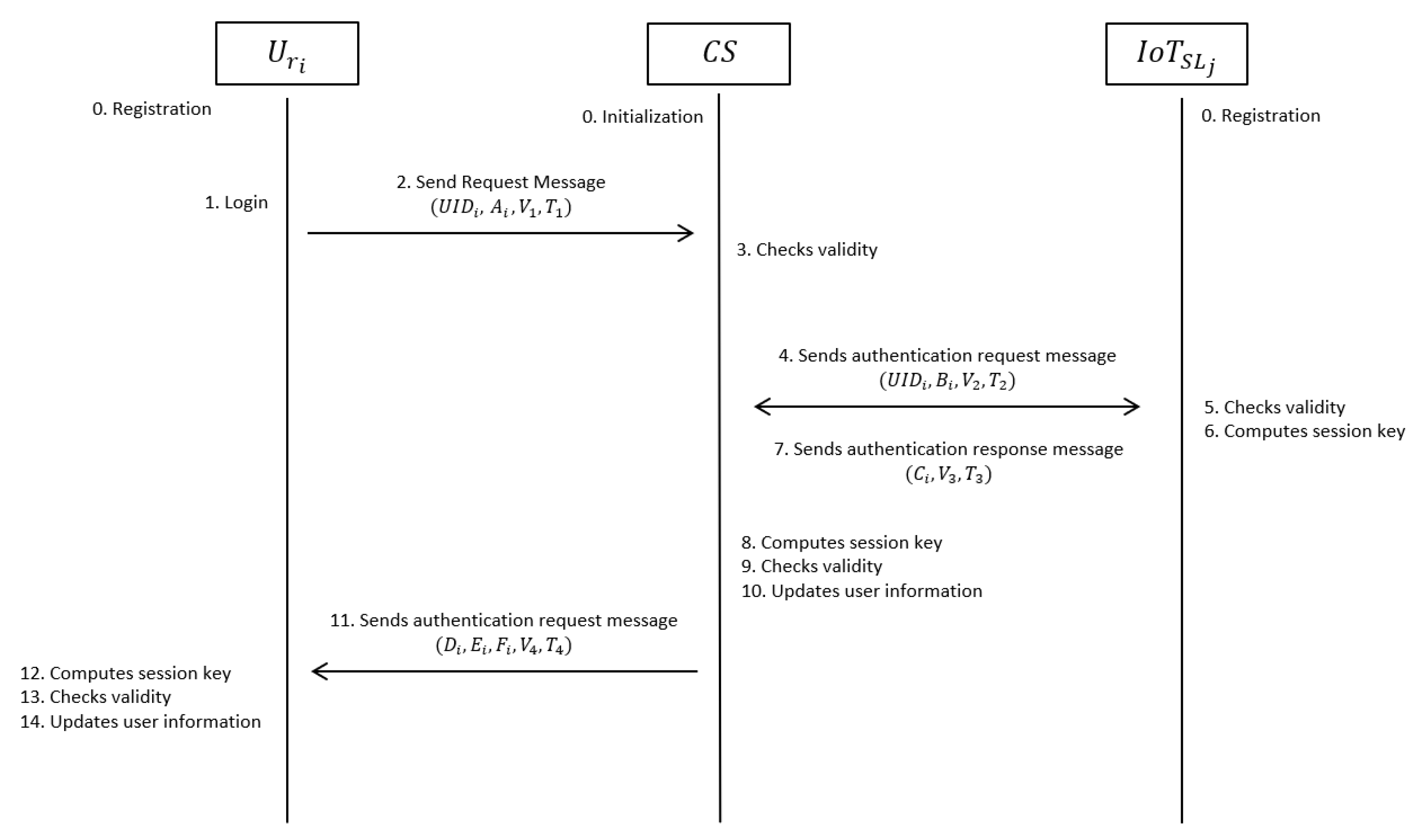 $U_{r_i}$

$CS$

$IoT_{SL_j}$

0. Registration

0. Initialization

0. Registration

1. Login

2. Send Request Message
$(UID_i, A_i, V_1, T_1)$

3. Checks validity

4. Sends authentication request message
$(UID_i, B_i, V_2, T_2)$

5. Checks validity
6. Computes session key

7. Sends authentication response message
$(C_i, V_3, T_3)$

8. Computes session key
9. Checks validity
10. Updates user information

11. Sends authentication request message
$(D_i, E_i, F_i, V_4, T_4)$

12. Computes session key
13. Checks validity
14. Updates user information